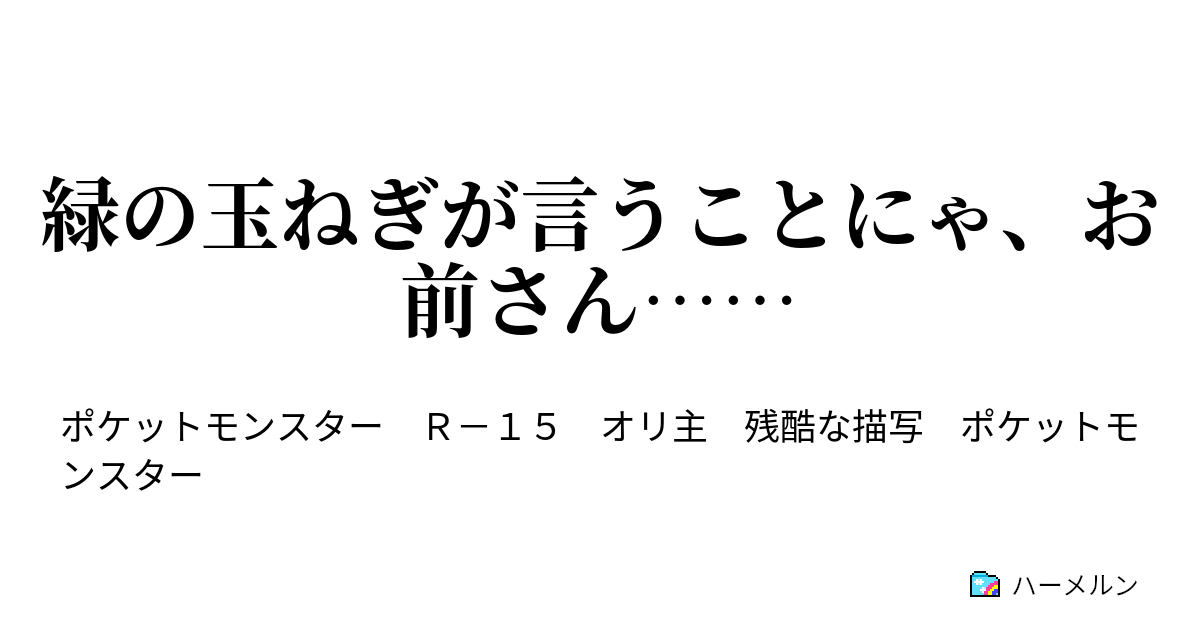 緑の玉ねぎが言うことにゃ、お前さん……

ポケットモンスター　Ｒ－１５　オリ主　残酷な描写　ポケットモンスター

ハーメルン